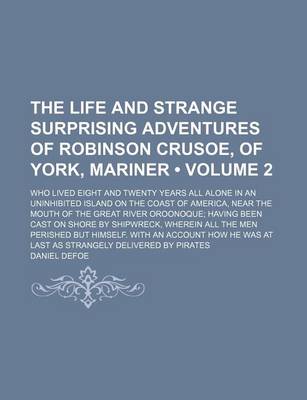 THE LIFE AND STRANGE SURPRISING ADVENTURES OF ROBINSON CRUSOE, OF YORK, MARINER • VOLUME 2

WHO LIVED EIGHT AND TWENTY YEARS ALL ALONE IN AN UNINHIBITED ISLAND ON THE COAST OF AMERICA, NEAR THE MOUTH OF THE GREAT RIVER OROONOQUE; HAVING BEEN CAST ON SHORE BY SHIPWRECK, WHEREIN ALL THE MEN PERISHED BUT HIMSELF. WITH AN ACCOUNT HOW HE WAS AT LAST AS STRANGELY DELIVERED BY PIRATES

DANIEL DEFOE